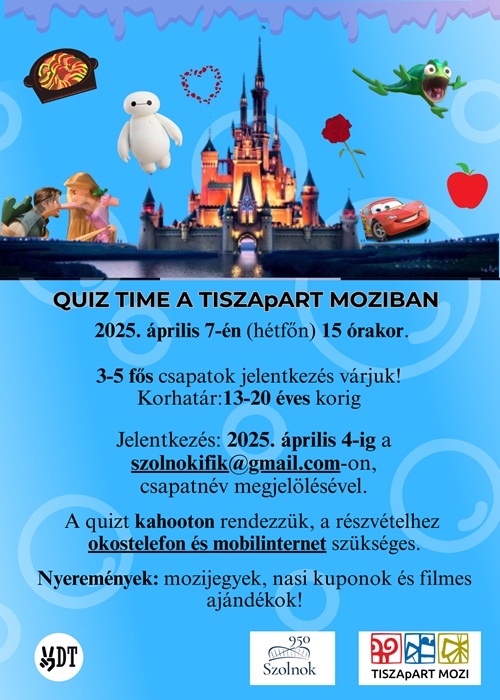 QUIZ TIME A TISZApART MOZIBAN

2025. április 7-én (hétfőn) 15 órakor.

3-5 fős csapatok jelentkezés várjuk!
Korhatár:13-20 éves korig

Jelentkezés: 2025. április 4-ig a szolnokifik@gmail.com-on, csapatnév megjelölésével.

A quizt kahooton rendezzük, a részvételhez okostelefon és mobilinternet szükséges.

Nyeremények: mozijegyek, nasi kuponok és filmes ajándékok!

YDT

950
Szolnok

TISZApART MOZI